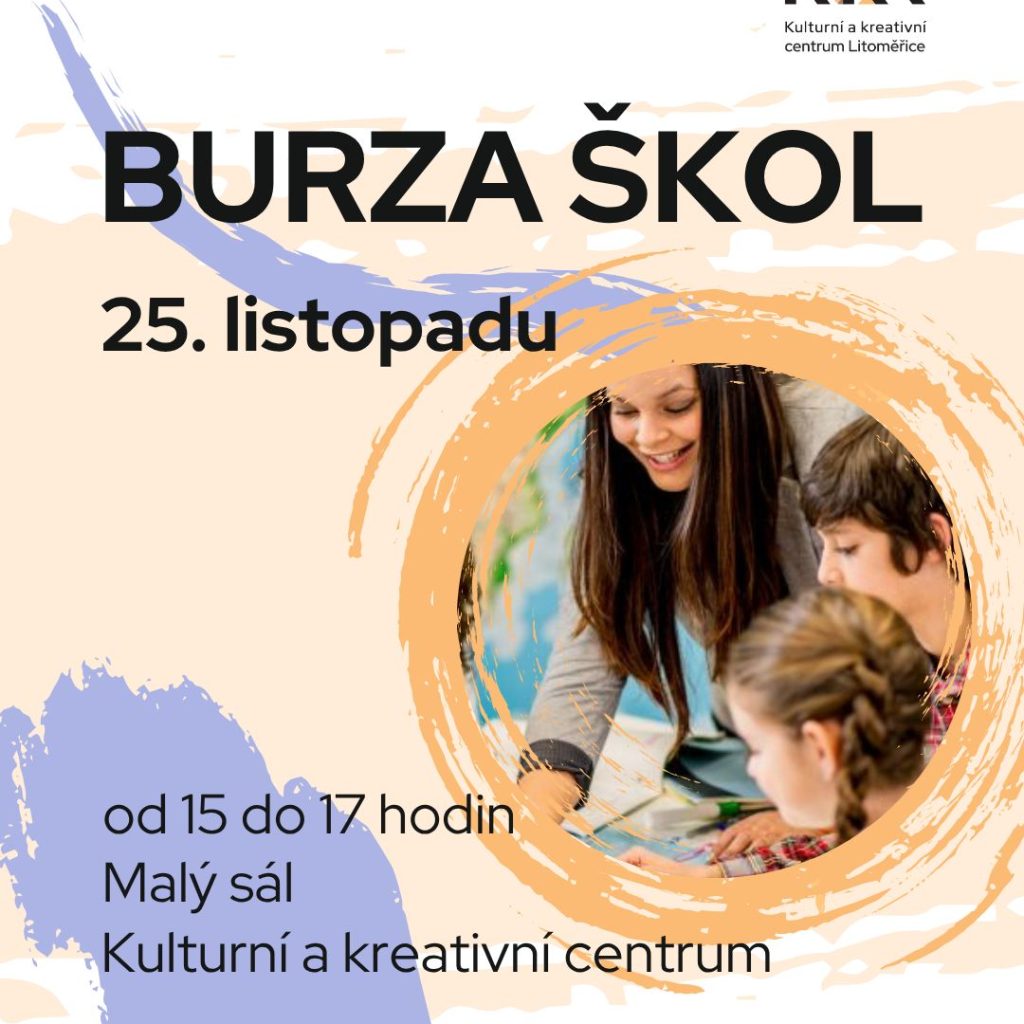 Kulturní a kreativní centrum Litoměřice

BURZA ŠKOL

25. listopadu

od 15 do 17 hodin
Malý sál
Kulturní a kreativní centrum